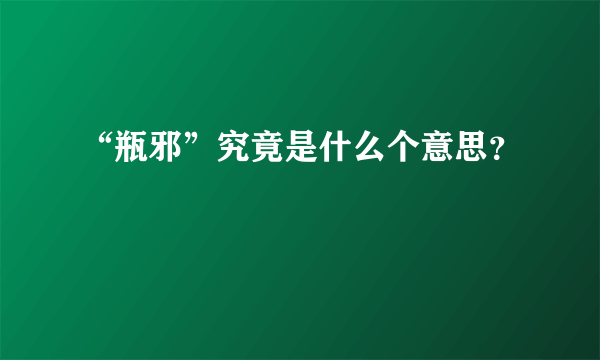 “瓶邪”究竟是什么个意思？